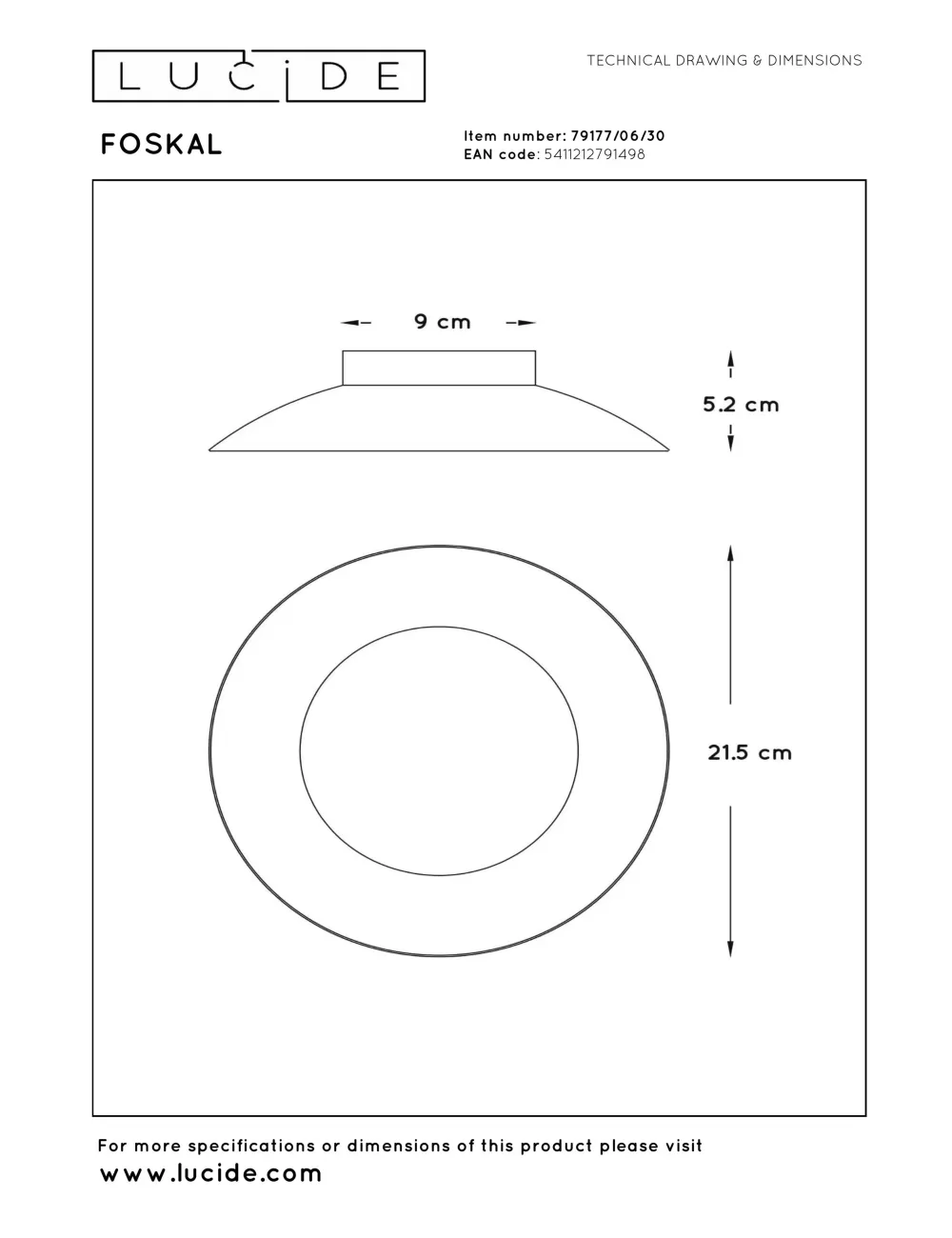 LUCIDE

TECHNICAL DRAWING & DIMENSIONS

FOSKAL

Item number: 79177/06/30
EAN code: 5411212791498

9 cm

5.2 cm

21.5 cm

For more specifications or dimensions of this product please visit
www.lucide.com